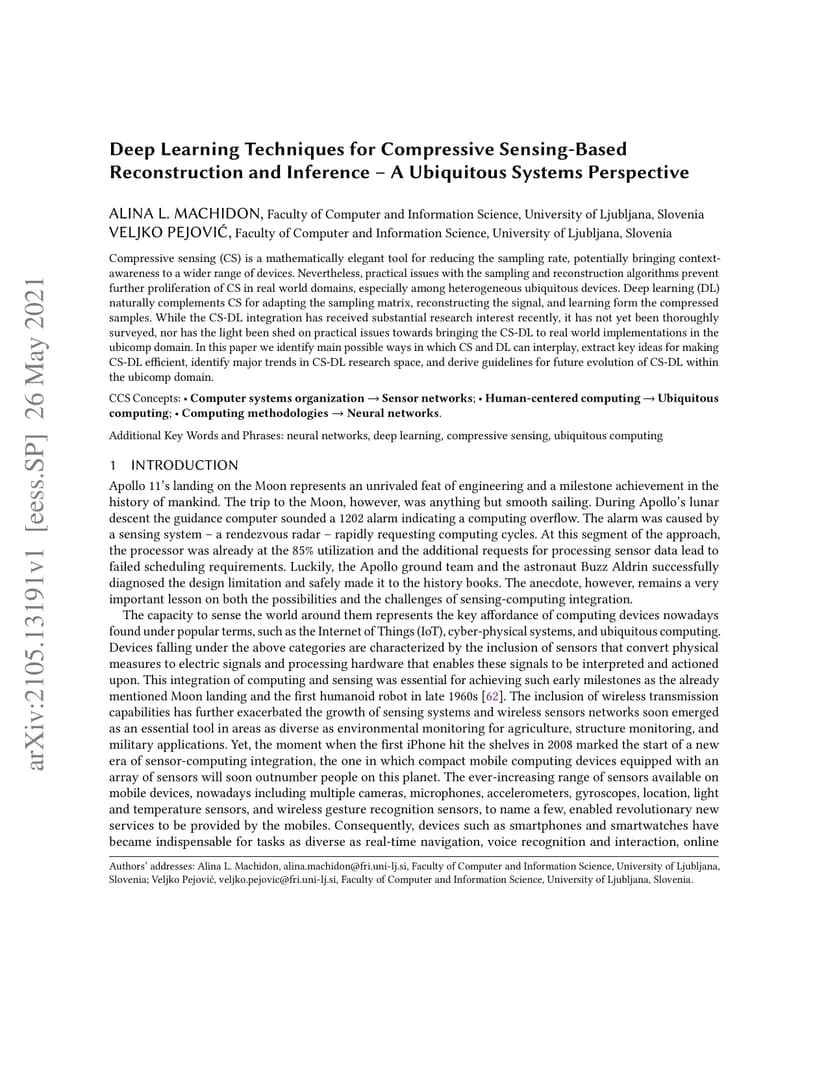 arXiv:2105.13191v1 [eess.SP] 26 May 2021

Deep Learning Techniques for Compressive Sensing-Based Reconstruction and Inference – A Ubiquitous Systems Perspective

ALINA L. MACHIDON, Faculty of Computer and Information Science, University of Ljubljana, Slovenia
VELJKO PEJOVIĆ, Faculty of Computer and Information Science, University of Ljubljana, Slovenia

Compressive sensing (CS) is a mathematically elegant tool for reducing the sampling rate, potentially bringing context-awareness to a wider range of devices. Nevertheless, practical issues with the sampling and reconstruction algorithms prevent further proliferation of CS in real world domains, especially among heterogeneous ubiquitous devices. Deep learning (DL) naturally complements CS for adapting the sampling matrix, reconstructing the signal, and learning form the compressed samples. While the CS-DL integration has received substantial research interest recently, it has not yet been thoroughly surveyed, nor has the light been shed on practical issues towards bringing the CS-DL to real world implementations in the ubicomp domain. In this paper we identify main possible ways in which CS and DL can interplay, extract key ideas for making CS-DL efficient, identify major trends in CS-DL research space, and derive guidelines for future evolution of CS-DL within the ubicomp domain.

CCS Concepts: • Computer systems organization → Sensor networks; • Human-centered computing → Ubiquitous computing; • Computing methodologies → Neural networks.

Additional Key Words and Phrases: neural networks, deep learning, compressive sensing, ubiquitous computing

1 INTRODUCTION

Apollo 11's landing on the Moon represents an unrivaled feat of engineering and a milestone achievement in the history of mankind. The trip to the Moon, however, was anything but smooth sailing. During Apollo's lunar descent the guidance computer sounded a 1202 alarm indicating a computing overflow. The alarm was caused by a sensing system – a rendezvous radar – rapidly requesting computing cycles. At this segment of the approach, the processor was already at the 85% utilization and the additional requests for processing sensor data lead to failed scheduling requirements. Luckily, the Apollo ground team and the astronaut Buzz Aldrin successfully diagnosed the design limitation and safely made it to the history books. The anecdote, however, remains a very important lesson on both the possibilities and the challenges of sensing-computing integration.

The capacity to sense the world around them represents the key affordance of computing devices nowadays found under popular terms, such as the Internet of Things (IoT), cyber-physical systems, and ubiquitous computing. Devices falling under the above categories are characterized by the inclusion of sensors that convert physical measures to electric signals and processing hardware that enables these signals to be interpreted and actioned upon. This integration of computing and sensing was essential for achieving such early milestones as the already mentioned Moon landing and the first humanoid robot in late 1960s [62]. The inclusion of wireless transmission capabilities has further exacerbated the growth of sensing systems and wireless sensors networks soon emerged as an essential tool in areas as diverse as environmental monitoring for agriculture, structure monitoring, and military applications. Yet, the moment when the first iPhone hit the shelves in 2008 marked the start of a new era of sensor-computing integration, the one in which compact mobile computing devices equipped with an array of sensors will soon outnumber people on this planet. The ever-increasing range of sensors available on mobile devices, nowadays including multiple cameras, microphones, accelerometers, gyroscopes, location, light and temperature sensors, and wireless gesture recognition sensors, to name a few, enabled revolutionary new services to be provided by the mobiles. Consequently, devices such as smartphones and smartwatches have became indispensable for tasks as diverse as real-time navigation, voice recognition and interaction, online

Authors' addresses: Alina L. Machidon, alina.machidon@fri.uni-lj.si, Faculty of Computer and Information Science, University of Ljubljana, Slovenia; Veljko Pejović, veljko.pejovic@fri.uni-lj.si, Faculty of Computer and Information Science, University of Ljubljana, Slovenia.